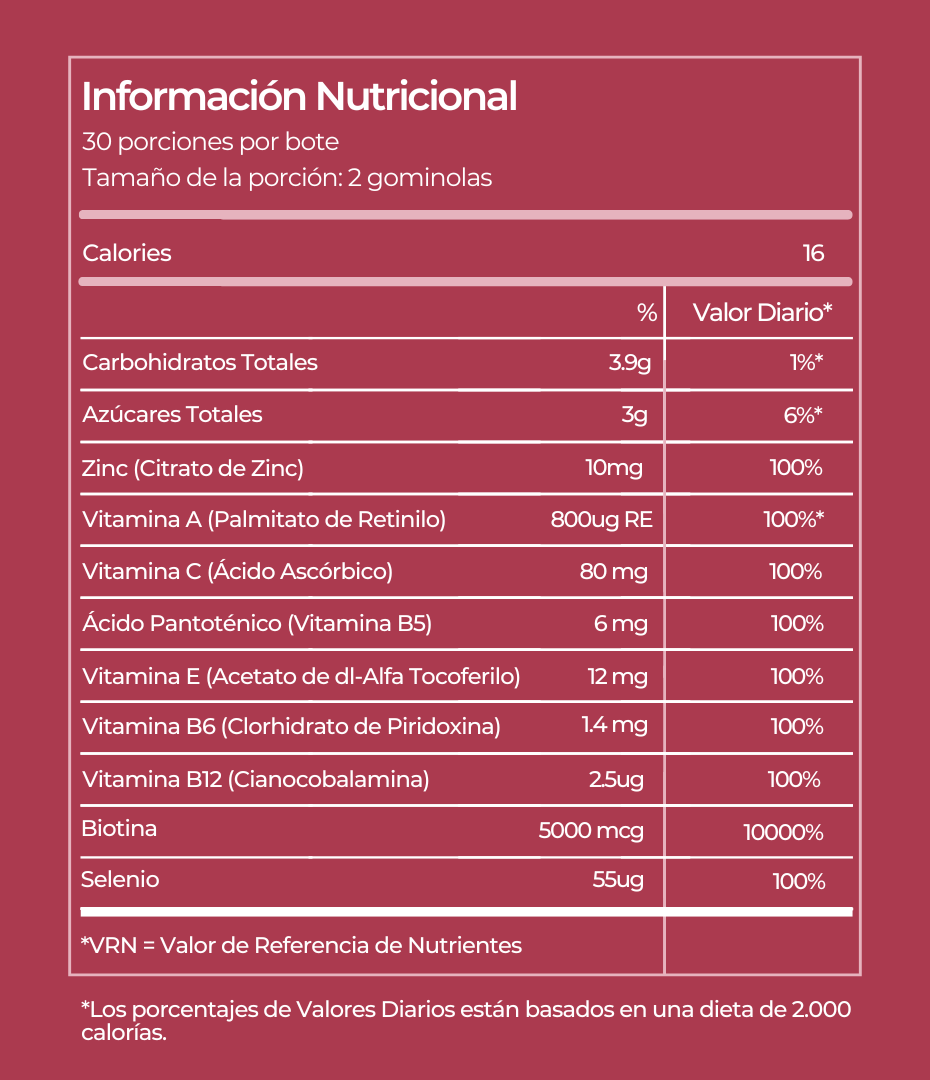 Información Nutricional
30 porciones por bote
Tamaño de la porción: 2 gominolas

Calories 16

| | % | Valor Diario* |
|---|---|---|
| Carbohidratos Totales | 3.9g | 1%* |
| Azúcares Totales | 3g | 6%* |
| Zinc (Citrato de Zinc) | 10mg | 100% |
| Vitamina A (Palmitato de Retinilo) | 800ug RE | 100%* |
| Vitamina C (Ácido Ascórbico) | 80 mg | 100% |
| Ácido Pantoténico (Vitamina B5) | 6 mg | 100% |
| Vitamina E (Acetato de dl-Alfa Tocoferilo) | 12 mg | 100% |
| Vitamina B6 (Clorhidrato de Piridoxina) | 1.4 mg | 100% |
| Vitamina B12 (Cianocobalamina) | 2.5ug | 100% |
| Biotina | 5000 mcg | 10000% |
| Selenio | 55ug | 100% |

*VRN = Valor de Referencia de Nutrientes

*Los porcentajes de Valores Diarios están basados en una dieta de 2.000 calorías.